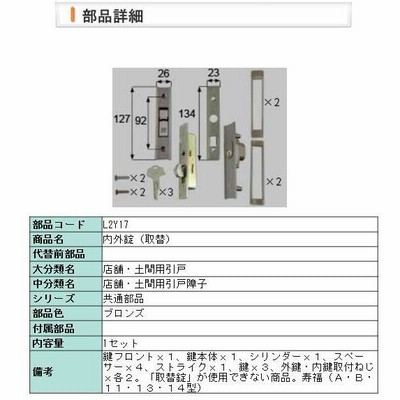 部品詳細

26
23
127
92
134
×2
×2
×2
×2
×3

| 部品コード | L2Y17 |
|---|---|
| 商品名 | 内外錠（取替） |
| 代替前部品 | |
| 大分類名 | 店舗・土間用引戸 |
| 中分類名 | 店舗・土間用引戸障子 |
| シリーズ | 共通部品 |
| 部品色 | ブロンズ |
| 付属部品 | |
| 内容量 | 1セット |
| 備考 | 鍵フロント×１、鍵本体×１、シリンダー×１、スペーサー×４、ストライク×１、鍵×３、外鍵・内鍵取付ねじ×各２。「取替錠」が使用できない商品。寿福（Ａ・Ｂ・１１・１３・１４型） |